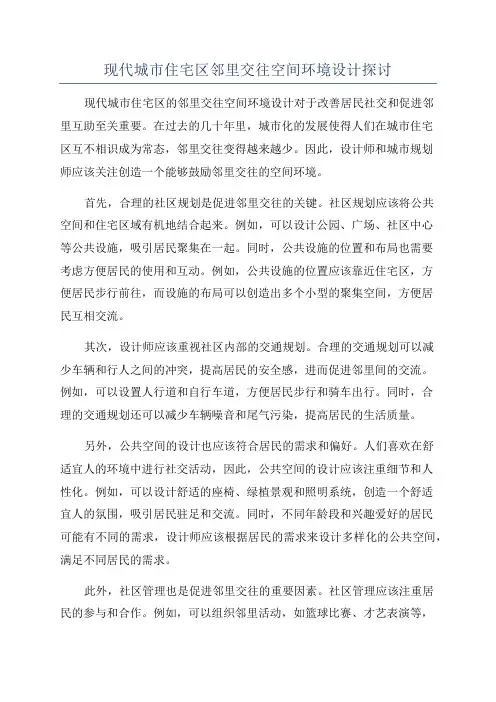 现代城市住宅区邻里交往空间环境设计探讨

现代城市住宅区的邻里交往空间环境设计对于改善居民社交和促进邻里互助至关重要。在过去的几十年里，城市化的发展使得人们在城市住宅区互不相识成为常态，邻里交往变得越来越少。因此，设计师和城市规划师应该关注创造一个能够鼓励邻里交往的空间环境。

首先，合理的社区规划是促进邻里交往的关键。社区规划应该将公共空间和住宅区域有机地结合起来。例如，可以设计公园、广场、社区中心等公共设施，吸引居民聚集在一起。同时，公共设施的位置和布局也需要考虑方便居民的使用和互动。例如，公共设施的位置应该靠近住宅区，方便居民步行前往，而设施的布局可以创造出多个小型的聚集空间，方便居民互相交流。

其次，设计师应该重视社区内部的交通规划。合理的交通规划可以减少车辆和行人之间的冲突，提高居民的安全感，进而促进邻里间的交流。例如，可以设置人行道和自行车道，方便居民步行和骑车出行。同时，合理的交通规划还可以减少车辆噪音和尾气污染，提高居民的生活质量。

另外，公共空间的设计也应该符合居民的需求和偏好。人们喜欢在舒适宜人的环境中进行社交活动，因此，公共空间的设计应该注重细节和人性化。例如，可以设计舒适的座椅、绿植景观和照明系统，创造一个舒适宜人的氛围，吸引居民驻足和交流。同时，不同年龄段和兴趣爱好的居民可能有不同的需求，设计师应该根据居民的需求来设计多样化的公共空间，满足不同居民的需求。

此外，社区管理也是促进邻里交往的重要因素。社区管理应该注重居民的参与和合作。例如，可以组织邻里活动，如篮球比赛、才艺表演等，